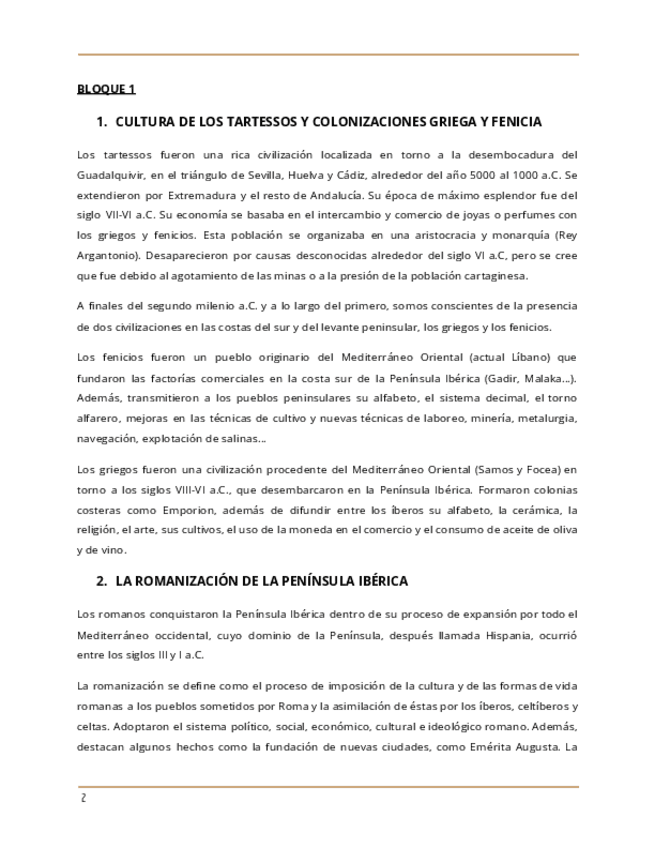 BLOQUE 1

1. CULTURA DE LOS TARTESSOS Y COLONIZACIONES GRIEGA Y FENICIA

Los tartessos fueron una rica civilización localizada en torno a la desembocadura del Guadalquivir, en el triángulo de Sevilla, Huelva y Cádiz, alrededor del año 5000 al 1000 a.C. Se extendieron por Extremadura y el resto de Andalucía. Su época de máximo esplendor fue del siglo VII-VI a.C. Su economía se basaba en el intercambio y comercio de joyas o perfumes con los griegos y fenicios. Esta población se organizaba en una aristocracia y monarquía (Rey Argantonio). Desaparecieron por causas desconocidas alrededor del siglo VI a.C, pero se cree que fue debido al agotamiento de las minas o a la presión de la población cartaginesa.

A finales del segundo milenio a.C. y a lo largo del primero, somos conscientes de la presencia de dos civilizaciones en las costas del sur y del levante peninsular, los griegos y los fenicios.

Los fenicios fueron un pueblo originario del Mediterráneo Oriental (actual Líbano) que fundaron las factorías comerciales en la costa sur de la Península Ibérica (Gadir, Malaka...). Además, transmitieron a los pueblos peninsulares su alfabeto, el sistema decimal, el torno alfarero, mejoras en las técnicas de cultivo y nuevas técnicas de laboreo, minería, metalurgia, navegación, explotación de salinas...

Los griegos fueron una civilización procedente del Mediterráneo Oriental (Samos y Focea) en torno a los siglos VIII-VI a.C., que desembarcaron en la Península Ibérica. Formaron colonias costeras como Emporion, además de difundir entre los íberos su alfabeto, la cerámica, la religión, el arte, sus cultivos, el uso de la moneda en el comercio y el consumo de aceite de oliva y de vino.

2. LA ROMANIZACIÓN DE LA PENÍNSULA IBÉRICA

Los romanos conquistaron la Península Ibérica dentro de su proceso de expansión por todo el Mediterráneo occidental, cuyo dominio de la Península, después llamada Hispania, ocurrió entre los siglos III y I a.C.

La romanización se define como el proceso de imposición de la cultura y de las formas de vida romanas a los pueblos sometidos por Roma y la asimilación de éstas por los íberos, celtíberos y celtas. Adoptaron el sistema político, social, económico, cultural e ideológico romano. Además, destacan algunos hechos como la fundación de nuevas ciudades, como Emérita Augusta. La

2